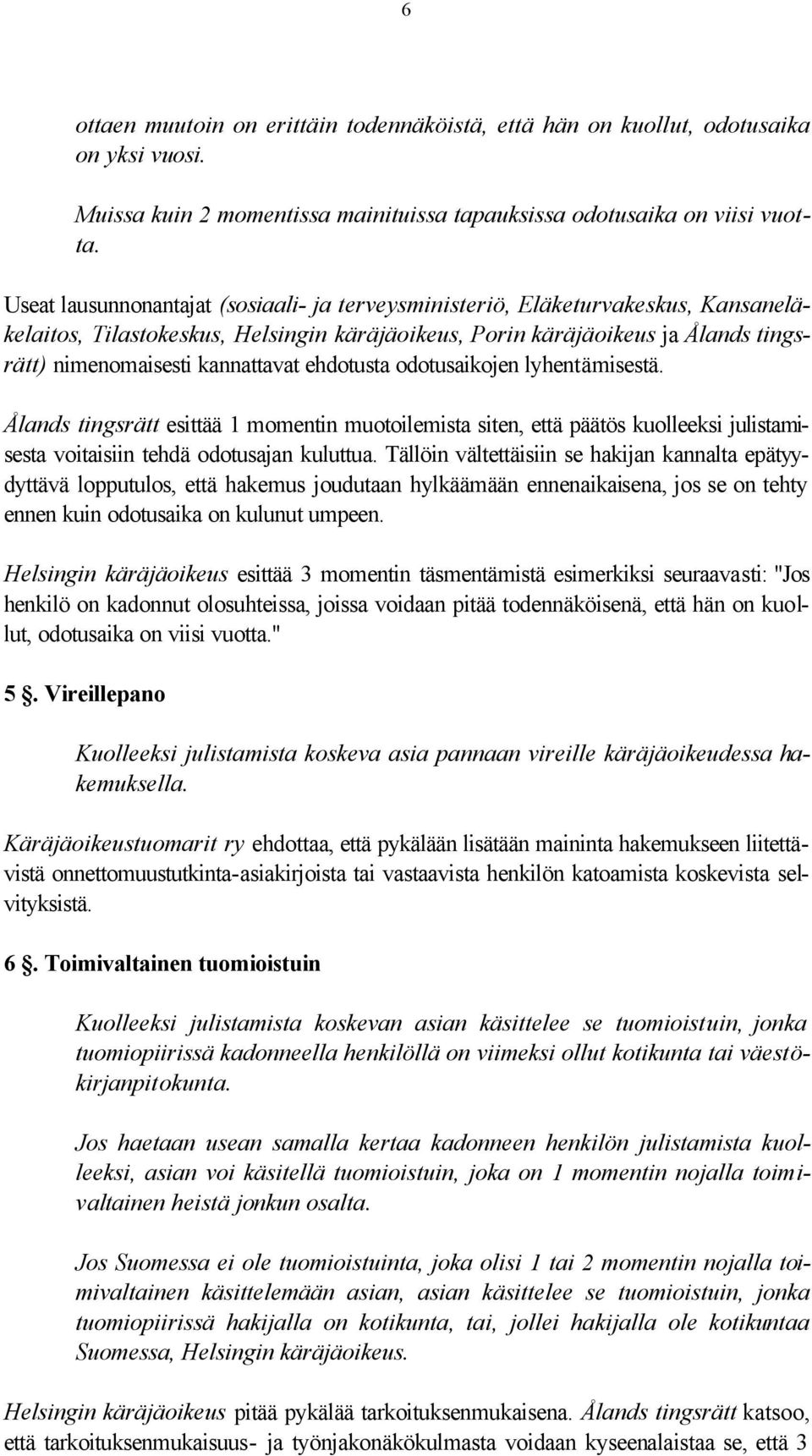 6

ottaen muutoin on erittäin todennäköistä, että hän on kuollut, odotusaika on yksi vuosi.

Muissa kuin 2 momentissa mainituissa tapauksissa odotusaika on viisi vuotta.

Useat lausunnonantajat (sosiaali- ja terveysministeriö, Eläketurvakeskus, Kansaneläkelaitos, Tilastokeskus, Helsingin käräjäoikeus, Porin käräjäoikeus ja Ålands tingsrätt) nimenomaisesti kannattavat ehdotusta odotusaikojen lyhentämisestä.

Ålands tingsrätt esittää 1 momentin muotoilemista siten, että päätös kuolleeksi julistamisesta voitaisiin tehdä odotusajan kuluttua. Tällöin vältettäisiin se hakijan kannalta epätyydyttävä lopputulos, että hakemus joudutaan hylkäämään ennenaikaisena, jos se on tehty ennen kuin odotusaika on kulunut umpeen.

Helsingin käräjäoikeus esittää 3 momentin täsmentämistä esimerkiksi seuraavasti: "Jos henkilö on kadonnut olosuhteissa, joissa voidaan pitää todennäköisenä, että hän on kuollut, odotusaika on viisi vuotta."

5 §. Vireillepano

Kuolleeksi julistamista koskeva asia pannaan vireille käräjäoikeudessa hakemuksella.

Käräjäoikeustuomarit ry ehdottaa, että pykälään lisätään maininta hakemukseen liitettävistä onnettomuustutkinta-asiakirjoista tai vastaavista henkilön katoamista koskevista selvityksistä.

6 §. Toimivaltainen tuomioistuin

Kuolleeksi julistamista koskevan asian käsittelee se tuomioistuin, jonka tuomiopiirissä kadonneella henkilöllä on viimeksi ollut kotikunta tai väestökirjanpitokunta.

Jos haetaan usean samalla kertaa kadonneen henkilön julistamista kuolleeksi, asian voi käsitellä tuomioistuin, joka on 1 momentin nojalla toimivaltainen heistä jonkun osalta.

Jos Suomessa ei ole tuomioistuinta, joka olisi 1 tai 2 momentin nojalla toimivaltainen käsittelemään asian, asian käsittelee se tuomioistuin, jonka tuomiopiirissä hakijalla on kotikunta, tai, jollei hakijalla ole kotikuntaa Suomessa, Helsingin käräjäoikeus.

Helsingin käräjäoikeus pitää pykälää tarkoituksenmukaisena. Ålands tingsrätt katsoo, että tarkoituksenmukaisuus- ja työnjakonäkökulmasta voidaan kyseenalaistaa se, että 3